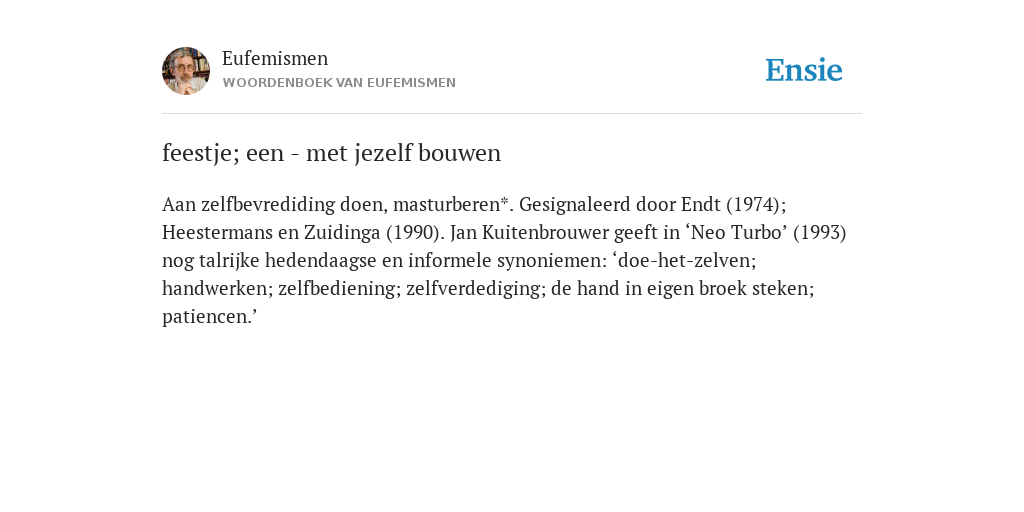 Eufemismen
WOORDENBOEK VAN EUFEMISMEN

Ensie

feestje; een - met jezelf bouwen

Aan zelfbevrediding doen, masturberen*. Gesignaleerd door Endt (1974); Heestermans en Zuidinga (1990). Jan Kuitenbrouwer geeft in ‘Neo Turbo’ (1993) nog talrijke hedendaagse en informele synoniemen: ‘doe-het-zelven; handwerken; zelfbediening; zelfverdediging; de hand in eigen broek steken; patiencen.’